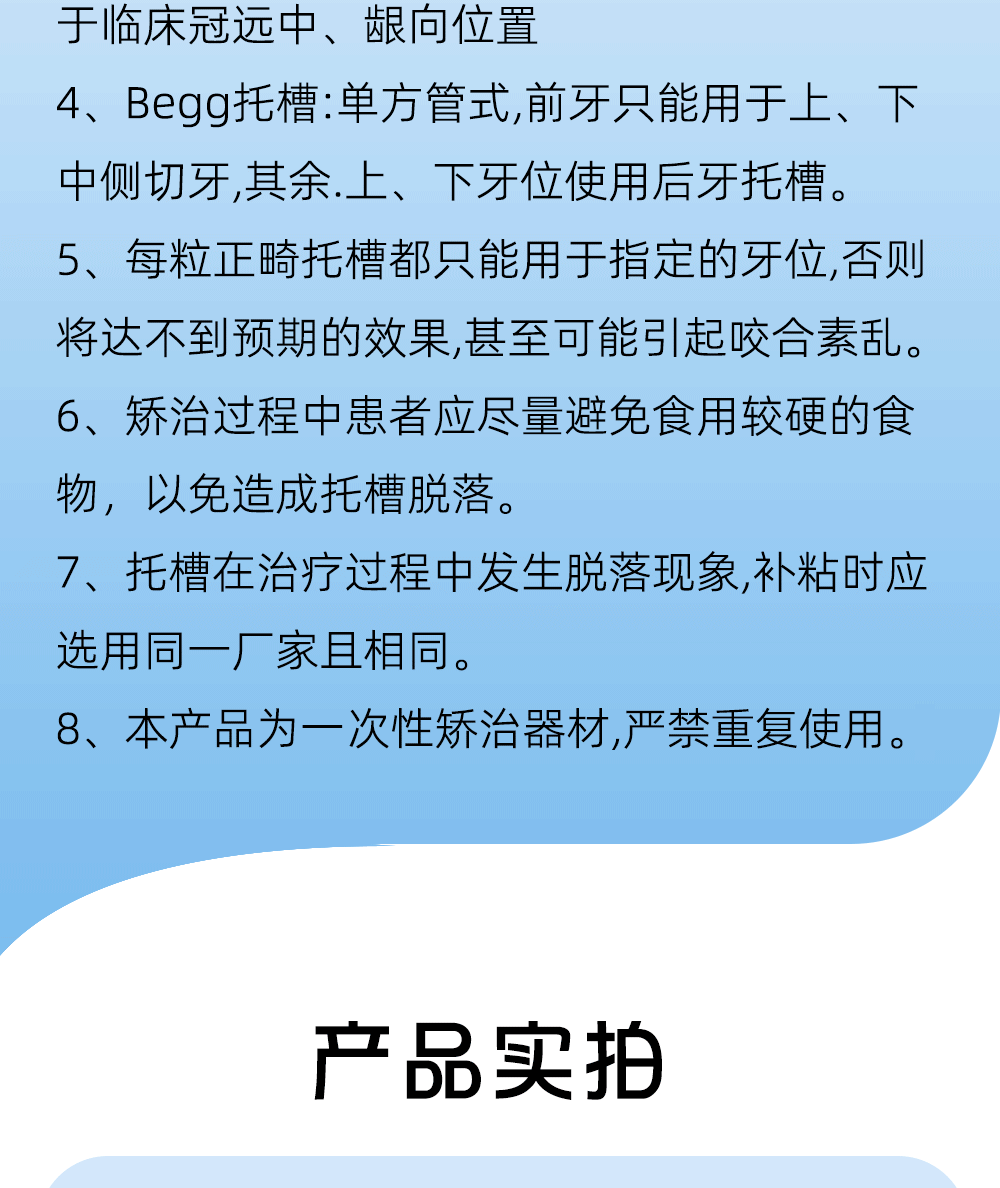 于临床冠远中、龈向位置
4、Begg托槽:单方管式,前牙只能用于上、下中侧切牙,其余.上、下牙位使用后牙托槽。
5、每粒正畸托槽都只能用于指定的牙位,否则将达不到预期的效果,甚至可能引起咬合紊乱。
6、矫治过程中患者应尽量避免食用较硬的食物，以免造成托槽脱落。
7、托槽在治疗过程中发生脱落现象,补粘时应选用同一厂家且相同。
8、本产品为一次性矫治器材,严禁重复使用。

产品实拍